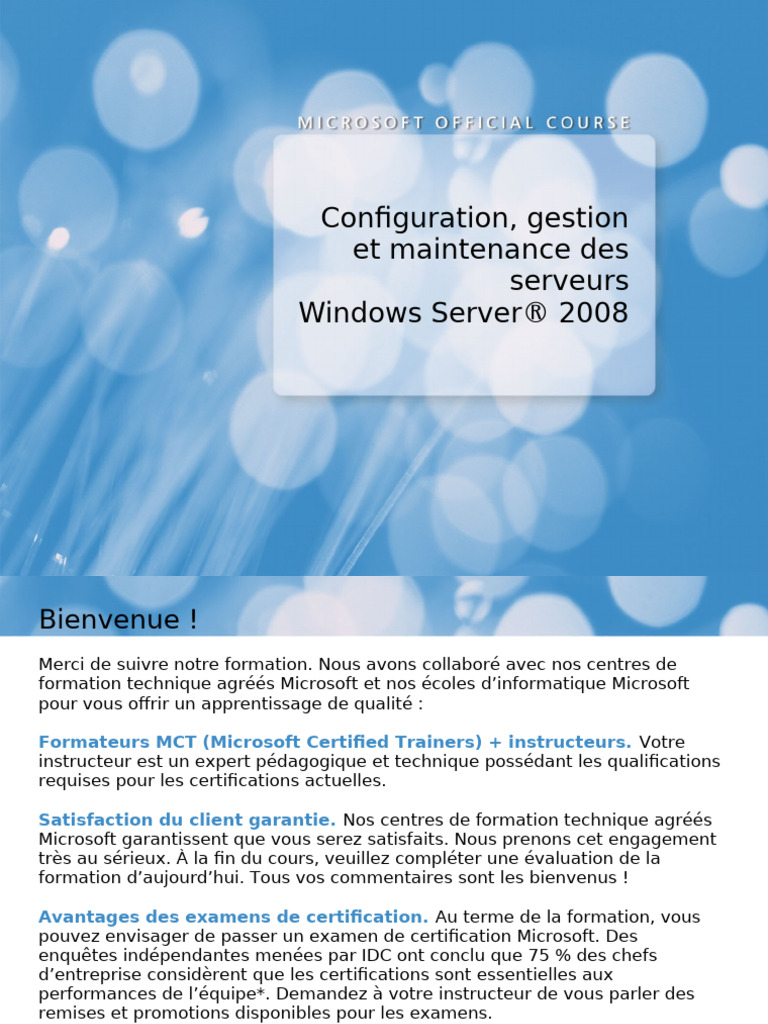 MICROSOFT OFFICIAL COURSE

Configuration, gestion et maintenance des serveurs Windows Server® 2008

Bienvenue !

Merci de suivre notre formation. Nous avons collaboré avec nos centres de formation technique agréés Microsoft et nos écoles d'informatique Microsoft pour vous offrir un apprentissage de qualité :

Formateurs MCT (Microsoft Certified Trainers) + instructeurs. Votre instructeur est un expert pédagogique et technique possédant les qualifications requises pour les certifications actuelles.

Satisfaction du client garantie. Nos centres de formation technique agréés Microsoft garantissent que vous serez satisfaits. Nous prenons cet engagement très au sérieux. À la fin du cours, veuillez compléter une évaluation de la formation d'aujourd'hui. Tous vos commentaires sont les bienvenus !

Avantages des examens de certification. Au terme de la formation, vous pouvez envisager de passer un examen de certification Microsoft. Des enquêtes indépendantes menées par IDC ont conclu que 75 % des chefs d'entreprise considèrent que les certifications sont essentielles aux performances de l'équipe*. Demandez à votre instructeur de vous parler des remises et promotions disponibles pour les examens.